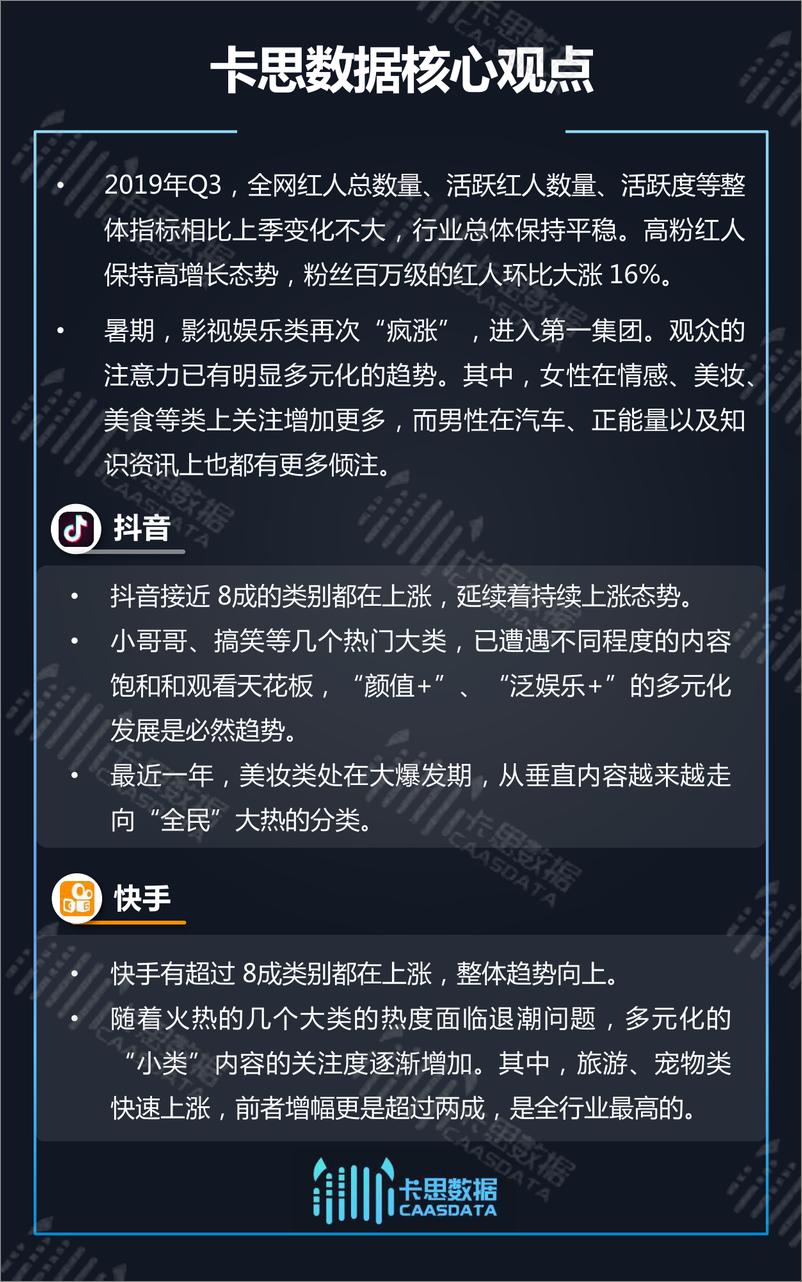 卡思数据核心观点

• 2019年Q3，全网红人总数量、活跃红人数量、活跃度等整体指标相比上季变化不大，行业总体保持平稳。高粉红人保持高增长态势，粉丝百万级的红人环比大涨 16%。

• 暑期，影视娱乐类再次“疯涨”，进入第一集团。观众的注意力已有明显多元化的趋势。其中，女性在情感、美妆、美食等类上关注增加更多，而男性在汽车、正能量以及知识资讯上也都有更多倾注。

抖音

• 抖音接近 8成的类别都在上涨，延续着持续上涨态势。
• 小哥哥、搞笑等几个热门大类，已遭遇不同程度的内容饱和和观看天花板，“颜值+”、“泛娱乐+”的多元化发展是必然趋势。
• 最近一年，美妆类处在大爆发期，从垂直内容越来越走向“全民”大热的分类。

快手

• 快手有超过 8成类别都在上涨，整体趋势向上。
• 随着火热的几个大类的热度面临退潮问题，多元化的“小类”内容的关注度逐渐增加。其中，旅游、宠物类快速上涨，前者增幅更是超过两成，是全行业最高的。

卡思数据
CAASDATA